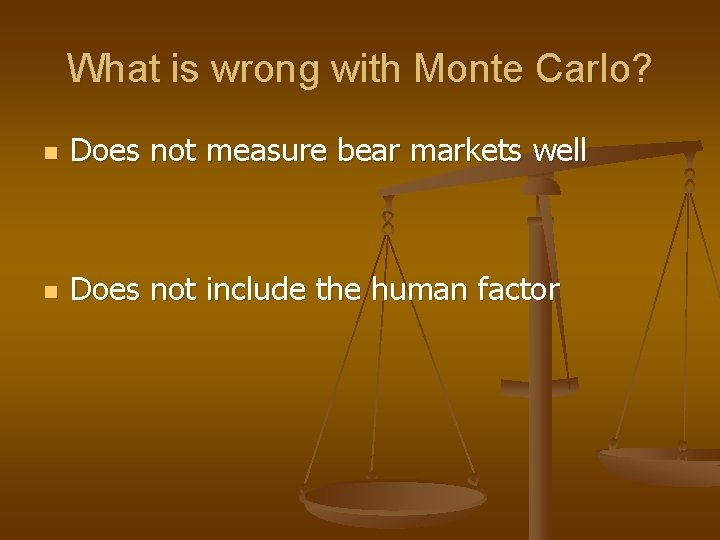 What is wrong with Monte Carlo?

Does not measure bear markets well

Does not include the human factor